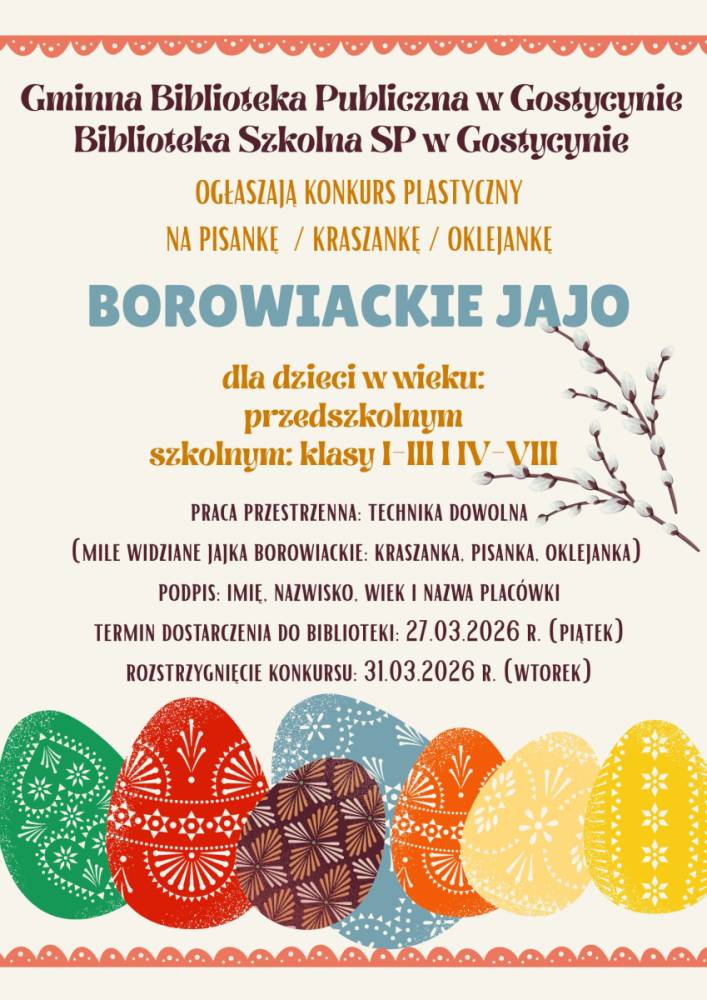 Gminna Biblioteka Publiczna w Gostycynie
Biblioteka Szkolna SP w Gostycynie

OGŁASZAJĄ KONKURS PLASTYCZNY
NA PISANKĘ / KRASZANKĘ / OKLEJANKĘ

BOROWIACKIE JAJO

dla dzieci w wieku:
przedszkolnym
szkolnym: klasy I-III I IV-VIII

PRACA PRZESTRZENNA: TECHNIKA DOWOLNA
(MILE WIDZIANE JAJKA BOROWIACKIE: KRASZANKA, PISANKA, OKLEJANKA)
PODPIS: IMIĘ, NAZWISKO, WIEK I NAZWA PLACÓWKI
TERMIN DOSTARCZENIA DO BIBLIOTEKI: 27.03.2026 R. (PIĄTEK)
ROZSTRZYGNIĘCIE KONKURSU: 31.03.2026 R. (WTOREK)